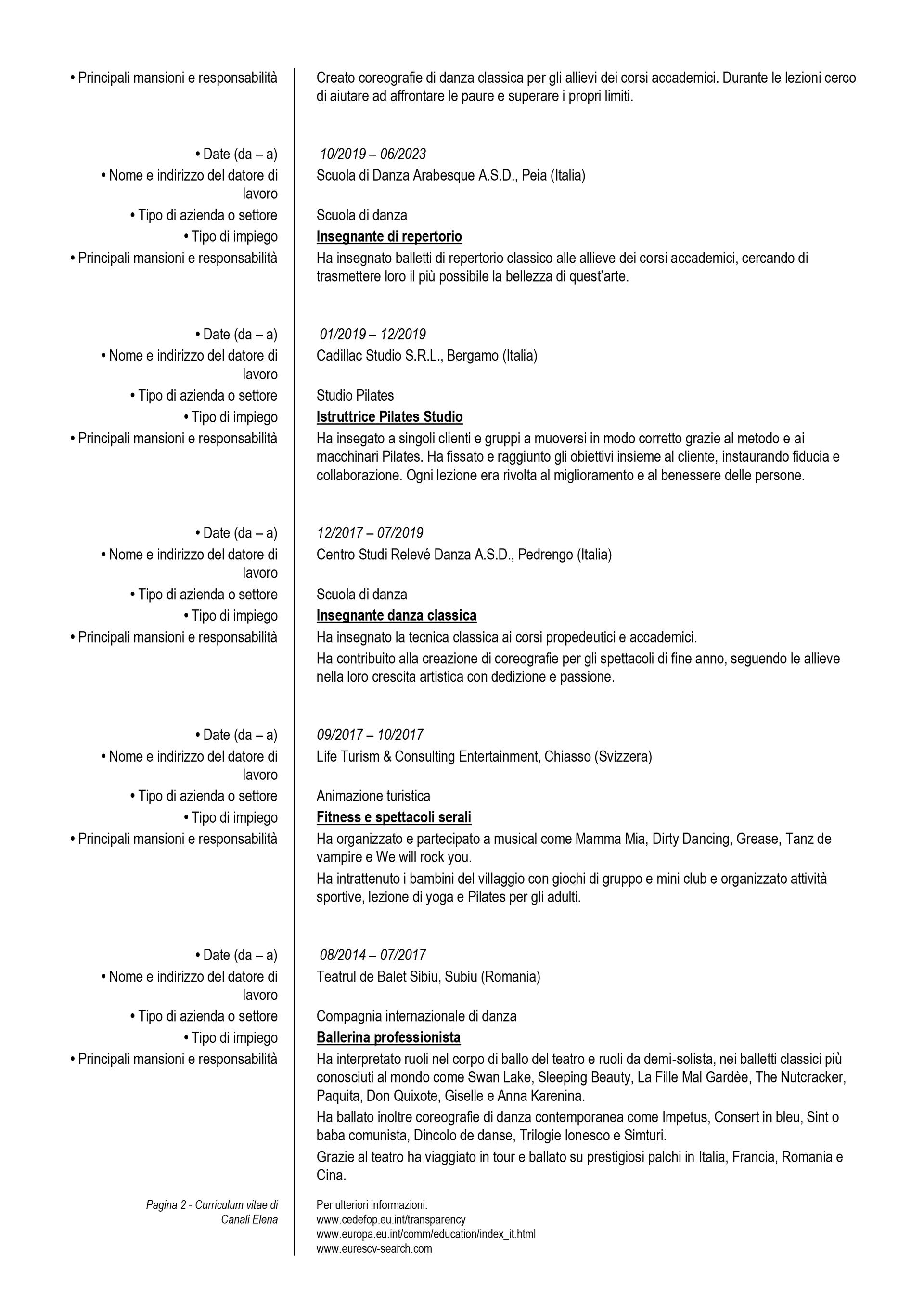 • Principali mansioni e responsabilità

Creato coreografie di danza classica per gli allievi dei corsi accademici. Durante le lezioni cerco di aiutare ad affrontare le paure e superare i propri limiti.

• Date (da – a)
10/2019 – 06/2023
• Nome e indirizzo del datore di lavoro
Scuola di Danza Arabesque A.S.D., Peia (Italia)
• Tipo di azienda o settore
Scuola di danza
• Tipo di impiego
Insegnante di repertorio
• Principali mansioni e responsabilità
Ha insegnato balletti di repertorio classico alle allieve dei corsi accademici, cercando di trasmettere loro il più possibile la bellezza di quest'arte.

• Date (da – a)
01/2019 – 12/2019
• Nome e indirizzo del datore di lavoro
Cadillac Studio S.R.L., Bergamo (Italia)
• Tipo di azienda o settore
Studio Pilates
• Tipo di impiego
Istruttrice Pilates Studio
• Principali mansioni e responsabilità
Ha insegato a singoli clienti e gruppi a muoversi in modo corretto grazie al metodo e ai macchinari Pilates. Ha fissato e raggiunto gli obiettivi insieme al cliente, instaurando fiducia e collaborazione. Ogni lezione era rivolta al miglioramento e al benessere delle persone.

• Date (da – a)
12/2017 – 07/2019
• Nome e indirizzo del datore di lavoro
Centro Studi Relevé Danza A.S.D., Pedrengo (Italia)
• Tipo di azienda o settore
Scuola di danza
• Tipo di impiego
Insegnante danza classica
• Principali mansioni e responsabilità
Ha insegnato la tecnica classica ai corsi propedeutici e accademici.

Ha contribuito alla creazione di coreografie per gli spettacoli di fine anno, seguendo le allieve nella loro crescita artistica con dedizione e passione.

• Date (da – a)
09/2017 – 10/2017
• Nome e indirizzo del datore di lavoro
Life Turism & Consulting Entertainment, Chiasso (Svizzera)
• Tipo di azienda o settore
Animazione turistica
• Tipo di impiego
Fitness e spettacoli serali
• Principali mansioni e responsabilità
Ha organizzato e partecipato a musical come Mamma Mia, Dirty Dancing, Grease, Tanz de vampire e We will rock you.

Ha intrattenuto i bambini del villaggio con giochi di gruppo e mini club e organizzato attività sportive, lezione di yoga e Pilates per gli adulti.

• Date (da – a)
08/2014 – 07/2017
• Nome e indirizzo del datore di lavoro
Teatrul de Balet Sibiu, Subiu (Romania)
• Tipo di azienda o settore
Compagnia internazionale di danza
• Tipo di impiego
Ballerina professionista
• Principali mansioni e responsabilità
Ha interpretato ruoli nel corpo di ballo del teatro e ruoli da demi-solista, nei balletti classici più conosciuti al mondo come Swan Lake, Sleeping Beauty, La Fille Mal Gardèe, The Nutcracker, Paquita, Don Quixote, Giselle e Anna Karenina.

Ha ballato inoltre coreografie di danza contemporanea come Impetus, Consert in bleu, Sint o baba comunista, Dincolo de danse, Trilogie Ionesco e Simturi.

Grazie al teatro ha viaggiato in tour e ballato su prestigiosi palchi in Italia, Francia, Romania e Cina.

Pagina 2 - Curriculum vitae di Canali Elena

Per ulteriori informazioni:
www.cedefop.eu.int/transparency
www.europa.eu.int/comm/education/index_it.html
www.eurescv-search.com